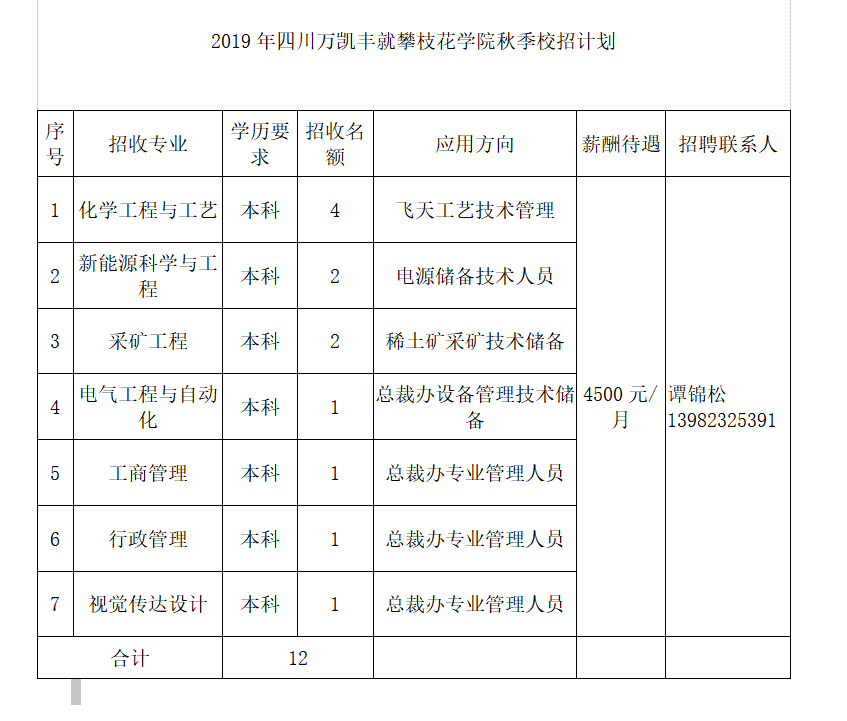 2019 年四川万凯丰就攀枝花学院秋季校招计划

| 序号 | 招收专业 | 学历要求 | 招收名额 | 应用方向 | 薪酬待遇 | 招聘联系人 |
|---|---|---|---|---|---|---|
| 1 | 化学工程与工艺 | 本科 | 4 | 飞天工艺技术管理 | 4500 元/月 | 谭锦松 13982325391 |
| 2 | 新能源科学与工程 | 本科 | 2 | 电源储备技术人员 | | |
| 3 | 采矿工程 | 本科 | 2 | 稀土矿采矿技术储备 | | |
| 4 | 电气工程与自动化 | 本科 | 1 | 总裁办设备管理技术储备 | | |
| 5 | 工商管理 | 本科 | 1 | 总裁办专业管理人员 | | |
| 6 | 行政管理 | 本科 | 1 | 总裁办专业管理人员 | | |
| 7 | 视觉传达设计 | 本科 | 1 | 总裁办专业管理人员 | | |
| 合计 | | 12 | | | | |